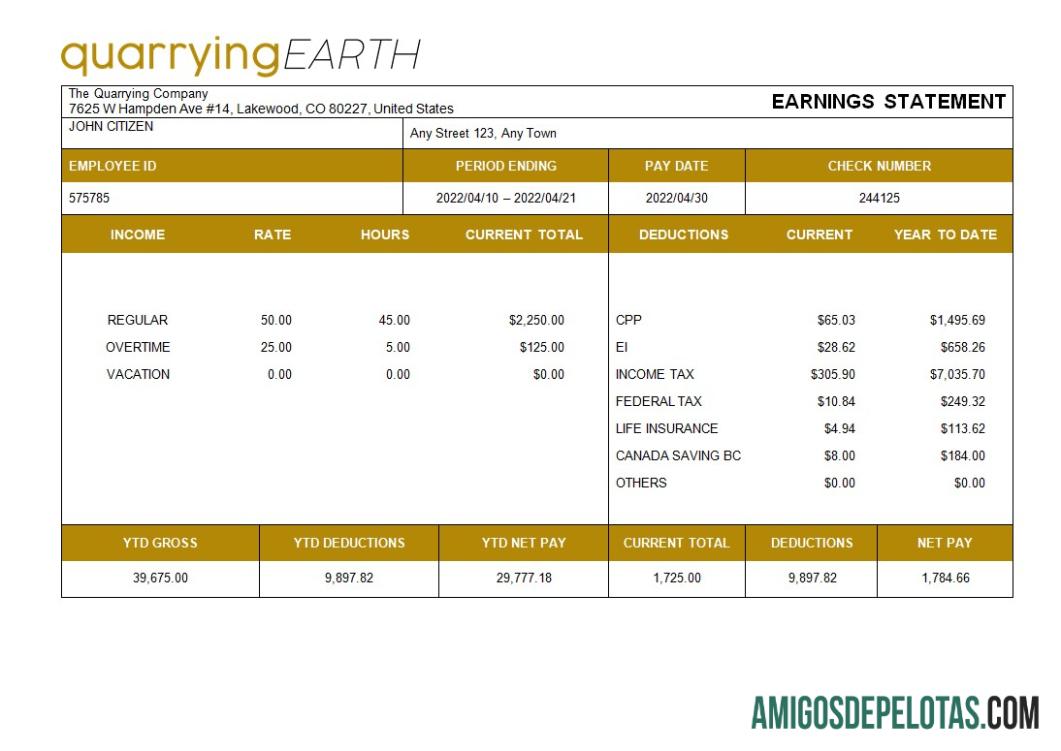 quarryingEARTH

The Quarrying Company
7625 W Hampden Ave #14, Lakewood, CO 80227, United States

EARNINGS STATEMENT

JOHN CITIZEN

Any Street 123, Any Town

| EMPLOYEE ID | PERIOD ENDING | PAY DATE | CHECK NUMBER |
|---|---|---|---|
| 575785 | 2022/04/10 – 2022/04/21 | 2022/04/30 | 244125 |

| INCOME | RATE | HOURS | CURRENT TOTAL |
|---|---|---|---|
| REGULAR | 50.00 | 45.00 | $2,250.00 |
| OVERTIME | 25.00 | 5.00 | $125.00 |
| VACATION | 0.00 | 0.00 | $0.00 |

| DEDUCTIONS | CURRENT | YEAR TO DATE |
|---|---|---|
| CPP | $65.03 | $1,495.69 |
| EI | $28.62 | $658.26 |
| INCOME TAX | $305.90 | $7,035.70 |
| FEDERAL TAX | $10.84 | $249.32 |
| LIFE INSURANCE | $4.94 | $113.62 |
| CANADA SAVING BC | $8.00 | $184.00 |
| OTHERS | $0.00 | $0.00 |

| YTD GROSS | YTD DEDUCTIONS | YTD NET PAY | CURRENT TOTAL | DEDUCTIONS | NET PAY |
|---|---|---|---|---|---|
| 39,675.00 | 9,897.82 | 29,777.18 | 1,725.00 | 9,897.82 | 1,784.66 |

AMIGOSDEPELOTAS.COM